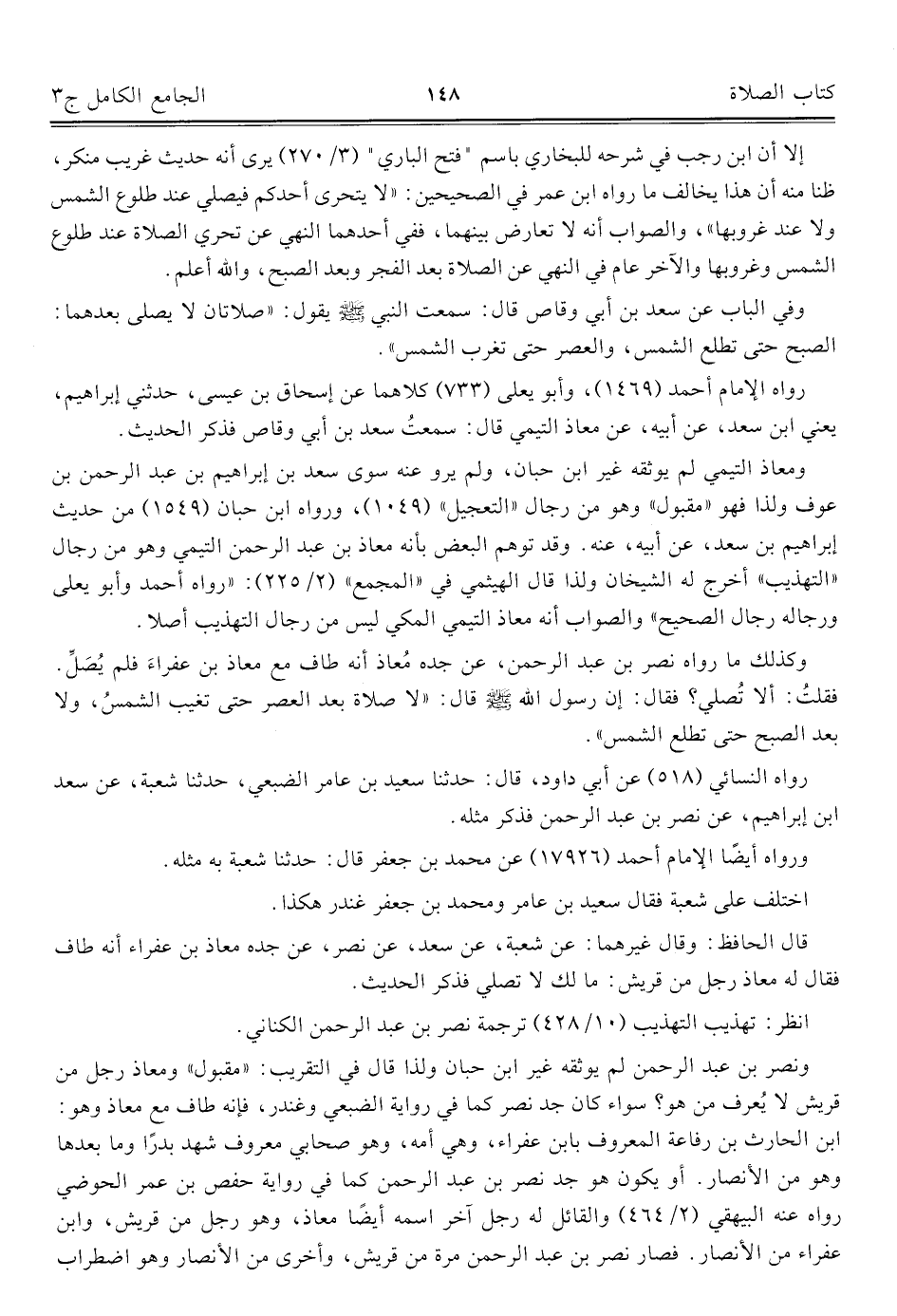 كتاب الصلاة ١٤٨ الجامع الكامل ج٣

إلا أن ابن رجب في شرحه للبخاري باسم "فتح الباري" (٣/ ٢٧٠) يرى أنه حديث غريب منكر، ظنا منه أن هذا يخالف ما رواه ابن عمر في الصحيحين: «لا يتحرى أحدكم فيصلي عند طلوع الشمس ولا عند غروبها»، والصواب أنه لا تعارض بينهما، ففي أحدهما النهي عن تحري الصلاة عند طلوع الشمس وغروبها والآخر عام في النهي عن الصلاة بعد الفجر وبعد الصبح، والله أعلم.

وفي الباب عن سعد بن أبي وقاص قال: سمعت النبي ﷺ يقول: «صلاتان لا يصلى بعدهما: الصبح حتى تطلع الشمس، والعصر حتى تغرب الشمس».

رواه الإمام أحمد (١٤٦٩)، وأبو يعلى (٧٣٣) كلاهما عن إسحاق بن عيسى، حدثني إبراهيم، يعني ابن سعد، عن أبيه، عن معاذ التيمي قال: سمعتُ سعد بن أبي وقاص فذكر الحديث.

ومعاذ التيمي لم يوثقه غير ابن حبان، ولم يرو عنه سوى سعد بن إبراهيم بن عبد الرحمن بن عوف ولذا فهو «مقبول» وهو من رجال «التعجيل» (١٠٤٩)، ورواه ابن حبان (١٥٤٩) من حديث إبراهيم بن سعد، عن أبيه، عنه. وقد توهم البعض بأنه معاذ بن عبد الرحمن التيمي وهو من رجال «التهذيب» أخرج له الشيخان ولذا قال الهيثمي في «المجمع» (٢/ ٢٢٥): «رواه أحمد وأبو يعلى ورجاله رجال الصحيح» والصواب أنه معاذ التيمي المكي ليس من رجال التهذيب أصلا.

وكذلك ما رواه نصر بن عبد الرحمن، عن جده مُعاذ أنه طاف مع معاذ بن عفراء فلم يُصَلِّ. فقلتُ: ألا تُصلي؟ فقال: إن رسول الله ﷺ قال: «لا صلاة بعد العصر حتى تغيب الشمسُ، ولا بعد الصبح حتى تطلع الشمس».

رواه النسائي (٥١٨) عن أبي داود، قال: حدثنا سعيد بن عامر الضبعي، حدثنا شعبة، عن سعد ابن إبراهيم، عن نصر بن عبد الرحمن فذكر مثله.

ورواه أيضًا الإمام أحمد (١٧٩٢٦) عن محمد بن جعفر قال: حدثنا شعبة به مثله.

اختلف على شعبة فقال سعيد بن عامر ومحمد بن جعفر غندر هكذا.

قال الحافظ: وقال غيرهما: عن شعبة، عن سعد، عن نصر، عن جده معاذ بن عفراء أنه طاف فقال له معاذ رجل من قريش: ما لك لا تصلي فذكر الحديث.

انظر: تهذيب التهذيب (١٠/ ٤٢٨) ترجمة نصر بن عبد الرحمن الكناني.

ونصر بن عبد الرحمن لم يوثقه غير ابن حبان ولذا قال في التقريب: «مقبول» ومعاذ رجل من قريش لا يُعرف من هو؟ سواء كان جد نصر كما في رواية الضبعي وغندر، فإنه طاف مع معاذ وهو: ابن الحارث بن رفاعة المعروف بابن عفراء، وهي أمه، وهو صحابي معروف شهد بدرًا وما بعدها وهو من الأنصار. أو يكون هو جد نصر بن عبد الرحمن كما في رواية حفص بن عمر الحوضي رواه عنه البيهقي (٢/ ٤٦٤) والقائل له رجل آخر اسمه أيضًا معاذ، وهو رجل من قريش، وابن عفراء من الأنصار. فصار نصر بن عبد الرحمن مرة من قريش، وأخرى من الأنصار وهو اضطراب